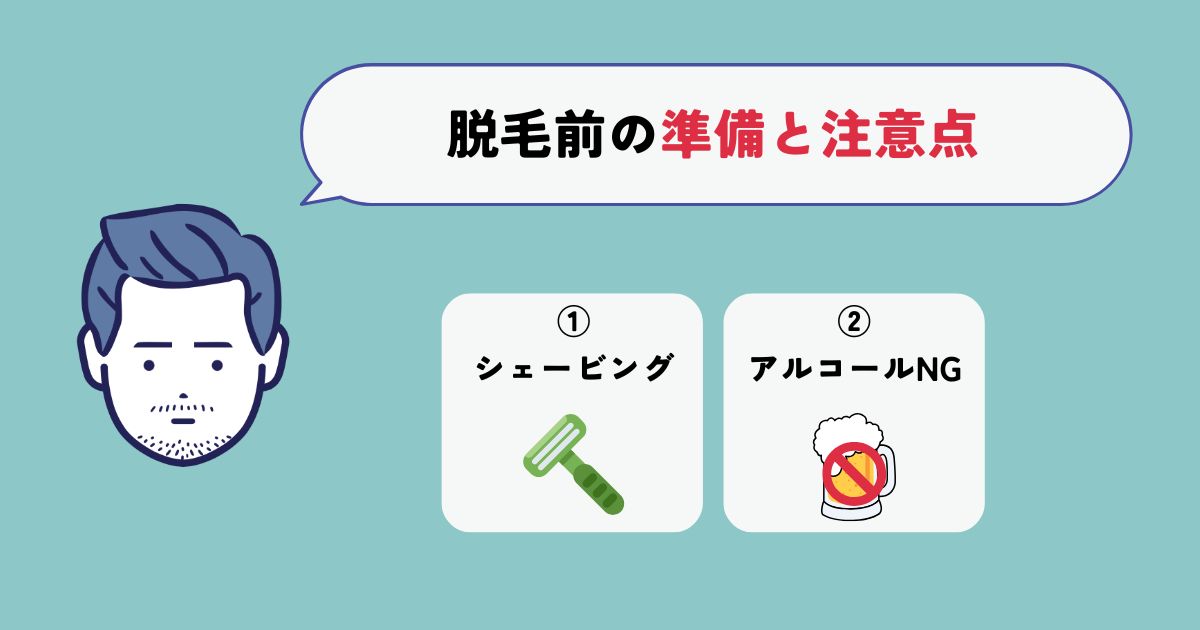 脱毛前の準備と注意点

①
シェービング

②
アルコールNG